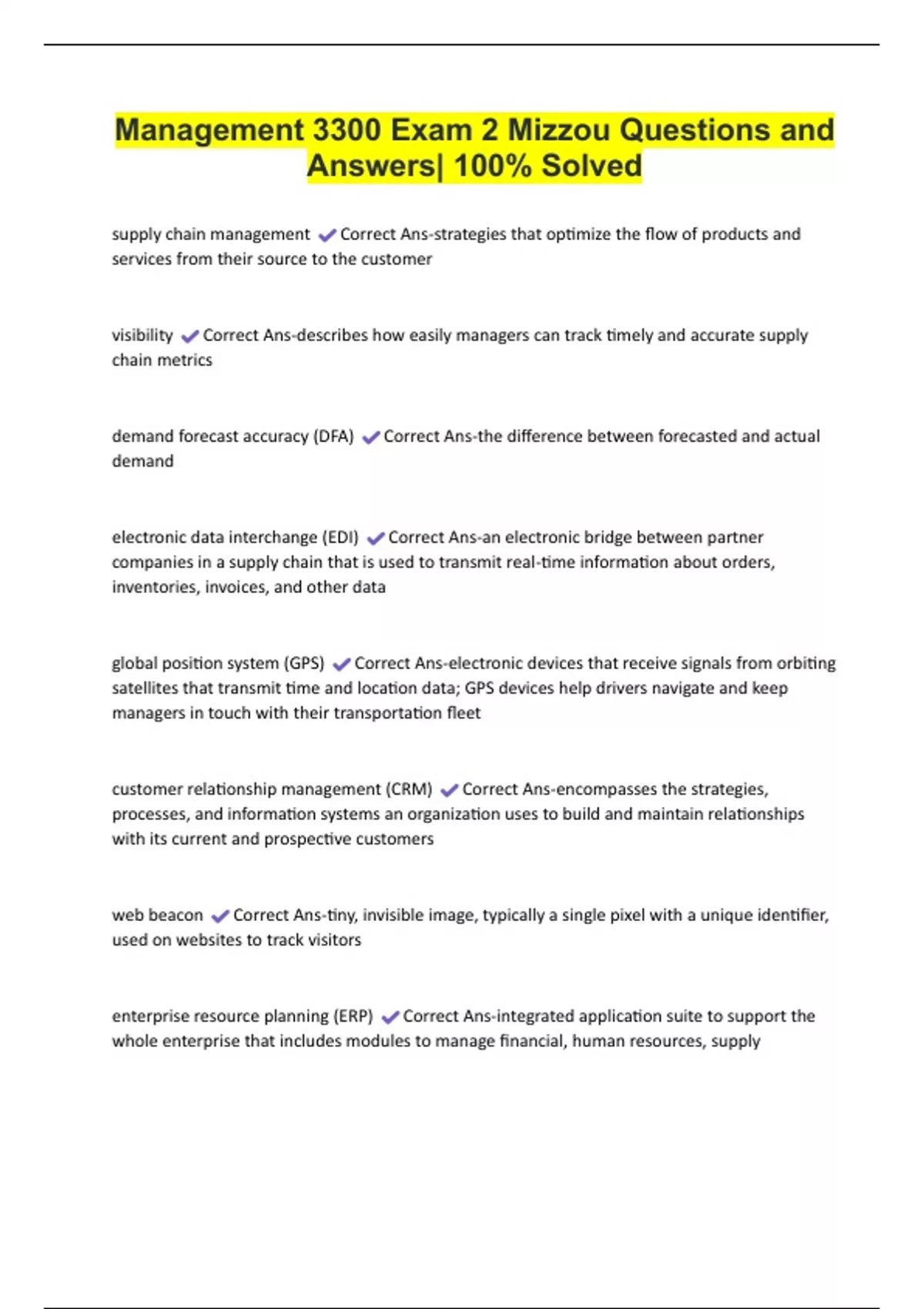 Management 3300 Exam 2 Mizzou Questions and Answers| 100% Solved

supply chain management ✔Correct Ans-strategies that optimize the flow of products and services from their source to the customer

visibility ✔Correct Ans-describes how easily managers can track timely and accurate supply chain metrics

demand forecast accuracy (DFA) ✔Correct Ans-the difference between forecasted and actual demand

electronic data interchange (EDI) ✔Correct Ans-an electronic bridge between partner companies in a supply chain that is used to transmit real-time information about orders, inventories, invoices, and other data

global position system (GPS) ✔Correct Ans-electronic devices that receive signals from orbiting satellites that transmit time and location data; GPS devices help drivers navigate and keep managers in touch with their transportation fleet

customer relationship management (CRM) ✔Correct Ans-encompasses the strategies, processes, and information systems an organization uses to build and maintain relationships with its current and prospective customers

web beacon ✔Correct Ans-tiny, invisible image, typically a single pixel with a unique identifier, used on websites to track visitors

enterprise resource planning (ERP) ✔Correct Ans-integrated application suite to support the whole enterprise that includes modules to manage financial, human resources, supply